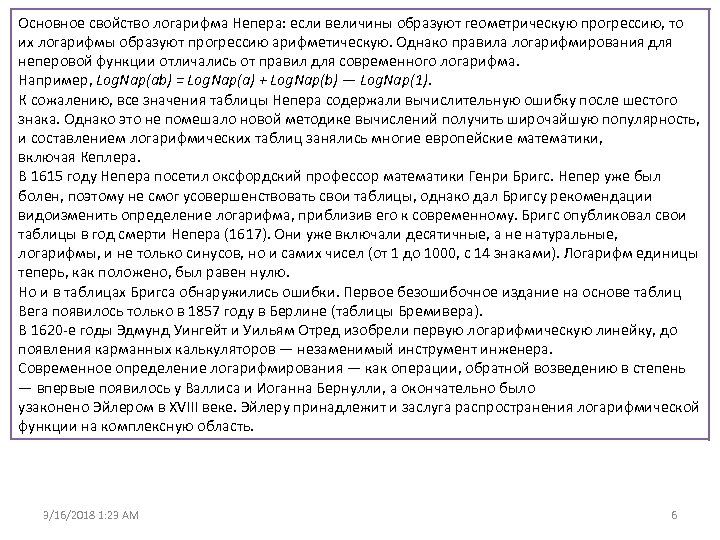 Основное свойство логарифма Непера: если величины образуют геометрическую прогрессию, то их логарифмы образуют прогрессию арифметическую. Однако правила логарифмирования для неперовой функции отличались от правил для современного логарифма.
Например, $LogNap(ab) = LogNap(a) + LogNap(b) — LogNap(1)$.
К сожалению, все значения таблицы Непера содержали вычислительную ошибку после шестого знака. Однако это не помешало новой методике вычислений получить широчайшую популярность, и составлением логарифмических таблиц занялись многие европейские математики, включая Кеплера.
В 1615 году Непера посетил оксфордский профессор математики Генри Бригс. Непер уже был болен, поэтому не смог усовершенствовать свои таблицы, однако дал Бригсу рекомендации видоизменить определение логарифма, приблизив его к современному. Бригс опубликовал свои таблицы в год смерти Непера (1617). Они уже включали десятичные, а не натуральные, логарифмы, и не только синусов, но и самих чисел (от 1 до 1000, с 14 знаками). Логарифм единицы теперь, как положено, был равен нулю.
Но и в таблицах Бригса обнаружились ошибки. Первое безошибочное издание на основе таблиц Вега появилось только в 1857 году в Берлине (таблицы Бремивера).
В 1620-е годы Эдмунд Уингейт и Уильям Отред изобрели первую логарифмическую линейку, до появления карманных калькуляторов — незаменимый инструмент инженера.
Современное определение логарифмирования — как операции, обратной возведению в степень — впервые появилось у Валлиса и Иоганна Бернулли, а окончательно было узаконено Эйлером в XVIII веке. Эйлеру принадлежит и заслуга распространения логарифмической функции на комплексную область.

3/16/2018 1:23 AM

6